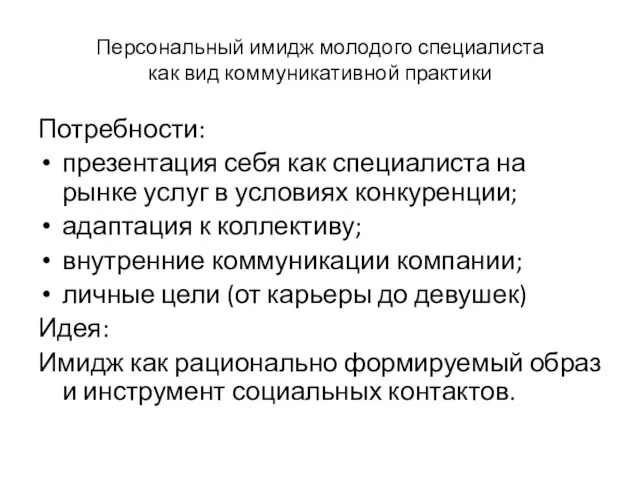 Персональный имидж молодого специалиста как вид коммуникативной практики

Потребности:
• презентация себя как специалиста на рынке услуг в условиях конкуренции;
• адаптация к коллективу;
• внутренние коммуникации компании;
• личные цели (от карьеры до девушек)
Идея:
Имидж как рационально формируемый образ и инструмент социальных контактов.